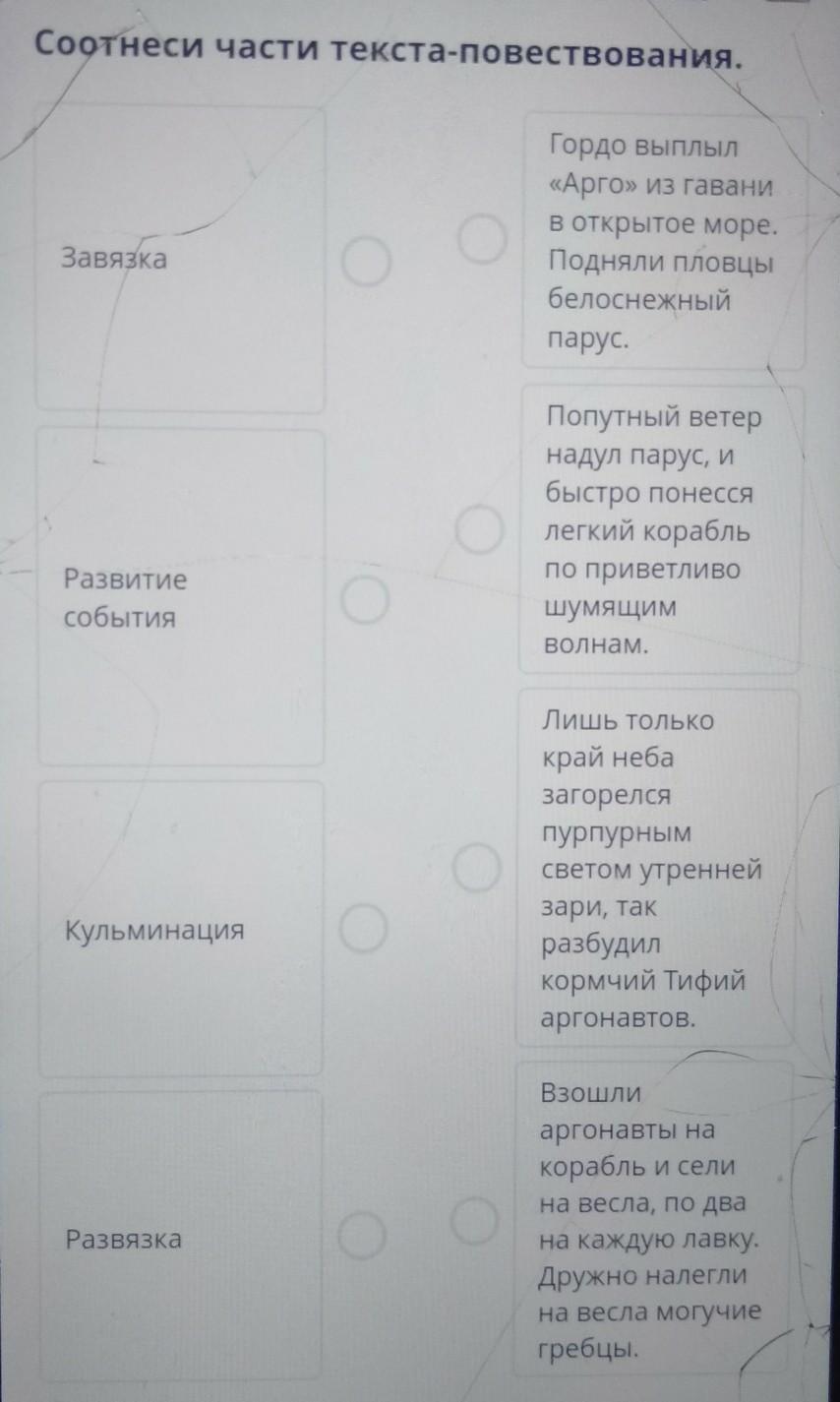 Соотнеси части текста-повествования.

Завязка

Развитие события

Кульминация

Развязка

Гордо выплыл «Арго» из гавани в открытое море. Подняли пловцы белоснежный парус.

Попутный ветер надул парус, и быстро понесся легкий корабль по приветливо шумящим волнам.

Лишь только край неба загорелся пурпурным светом утренней зари, так разбудил кормчий Тифий аргонавтов.

Взошли аргонавты на корабль и сели на весла, по два на каждую лавку. Дружно налегли на весла могучие гребцы.